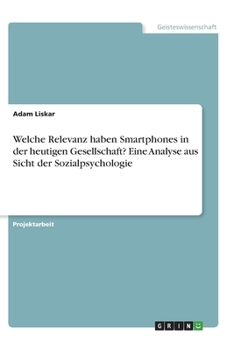 Geisteswissenschaft

Adam Liskar

Welche Relevanz haben Smartphones in der heutigen Gesellschaft? Eine Analyse aus Sicht der Sozialpsychologie

Projektarbeit

GRIN